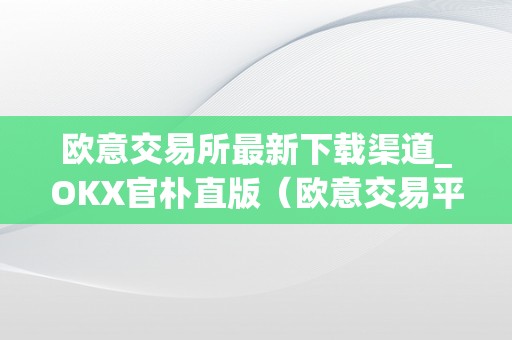 欧意交易所最新下载渠道_OKX官朴直版（欧意交易平